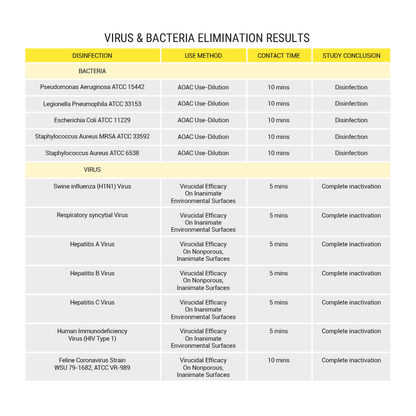 VIRUS & BACTERIA ELIMINATION RESULTS

| DISINFECTION | USE METHOD | CONTACT TIME | STUDY CONCLUSION |
|---|---|---|---|
| BACTERIA | | | |
| Pseudomonas Aeruginosa ATCC 15442 | AOAC Use-Dilution | 10 mins | Disinfection |
| Legionella Pneumophila ATCC 33153 | AOAC Use-Dilution | 10 mins | Disinfection |
| Escherichia Coli ATCC 11229 | AOAC Use-Dilution | 10 mins | Disinfection |
| Staphylococcus Aureus MRSA ATCC 33592 | AOAC Use-Dilution | 10 mins | Disinfection |
| Staphylococcus Aureus ATCC 6538 | AOAC Use-Dilution | 10 mins | Disinfection |
| VIRUS | | | |
| Swine influenza (H1N1) Virus | Virucidal Efficacy On Inanimate Environmental Surfaces | 5 mins | Complete inactivation |
| Respiratory syncytial Virus | Virucidal Efficacy On Inanimate Environmental Surfaces | 5 mins | Complete inactivation |
| Hepatitis A Virus | Virucidal Efficacy On Nonporous, Inanimate Surfaces | 5 mins | Complete inactivation |
| Hepatitis B Virus | Virucidal Efficacy On Nonporous, Inanimate Surfaces | 5 mins | Complete inactivation |
| Hepatitis C Virus | Virucidal Efficacy On Inanimate Environmental Surfaces | 5 mins | Complete inactivation |
| Human Immunodeficiency Virus (HIV Type 1) | Virucidal Efficacy On Inanimate Environmental Surfaces | 5 mins | Complete inactivation |
| Feline Coronavirus Strain WSU 79-1682, ATCC VR-989 | Virucidal Efficacy On Nonporous, Inanimate Surfaces | 10 mins | Complete inactivation |